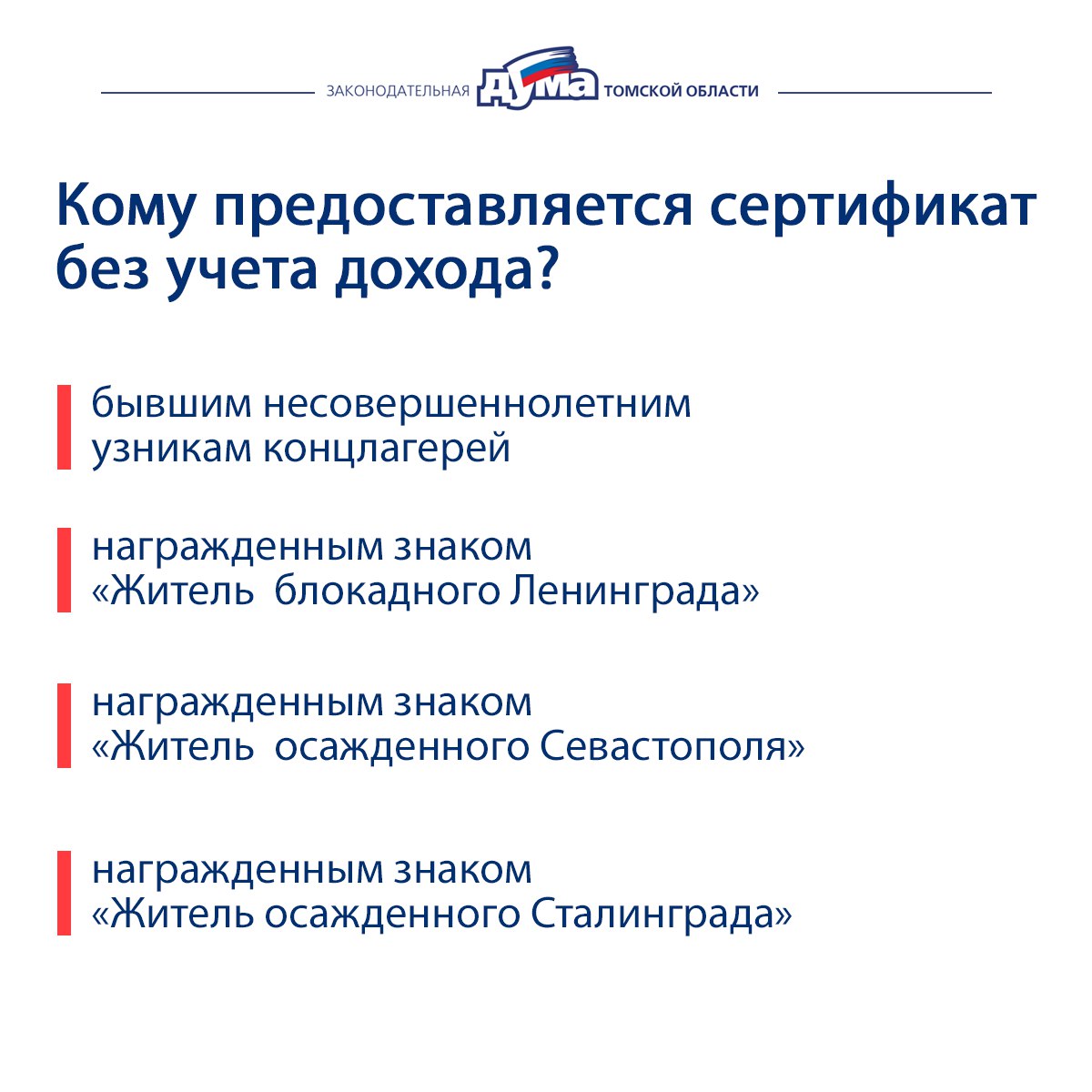 ЗАКОНОДАТЕЛЬНАЯ ДУМА ТОМСКОЙ ОБЛАСТИ

Кому предоставляется сертификат без учета дохода?

бывшим несовершеннолетним узникам концлагерей

награжденным знаком «Житель блокадного Ленинграда»

награжденным знаком «Житель осажденного Севастополя»

награжденным знаком «Житель осажденного Сталинграда»